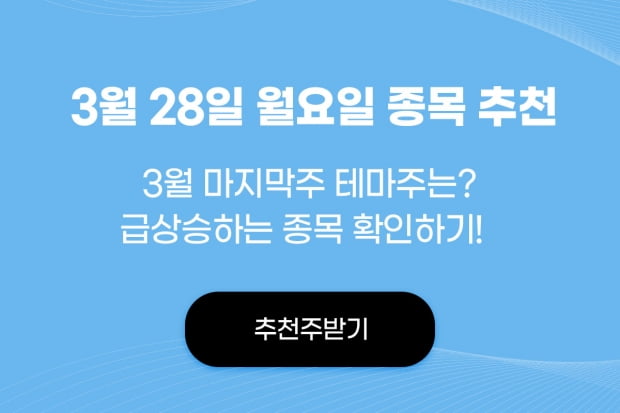 3월 28일 월요일 종목 추천

3월 마지막주 테마주는?
급상승하는 종목 확인하기!

추천주받기